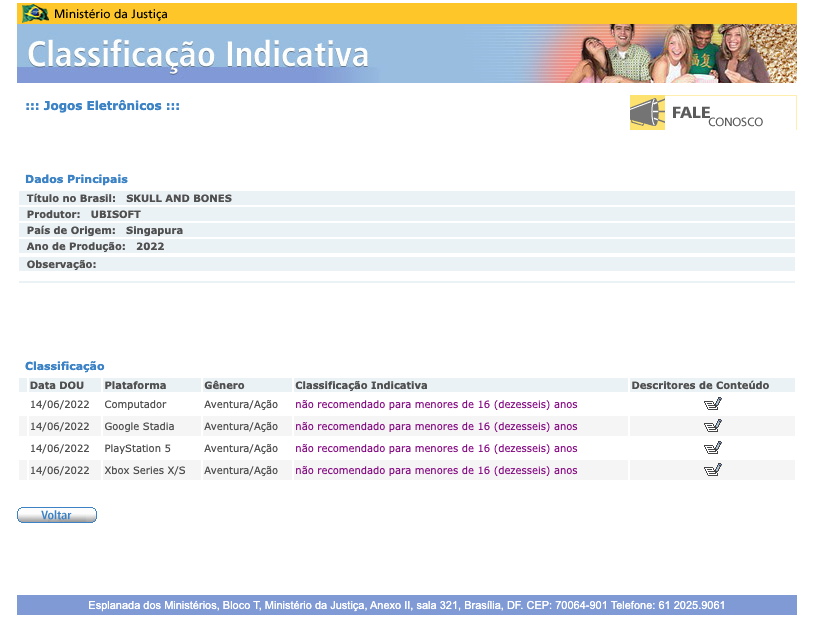 Ministério da Justiça

Classificação Indicativa

::: Jogos Eletrônicos :::

FALE CONOSCO

Dados Principais

Título no Brasil: SKULL AND BONES
Produtor: UBISOFT
País de Origem: Singapura
Ano de Produção: 2022
Observação:

Classificação

| Data DOU | Plataforma | Gênero | Classificação Indicativa | Descritores de Conteúdo |
|---|---|---|---|---|
| 14/06/2022 | Computador | Aventura/Ação | não recomendado para menores de 16 (dezesseis) anos | |
| 14/06/2022 | Google Stadia | Aventura/Ação | não recomendado para menores de 16 (dezesseis) anos | |
| 14/06/2022 | PlayStation 5 | Aventura/Ação | não recomendado para menores de 16 (dezesseis) anos | |
| 14/06/2022 | Xbox Series X/S | Aventura/Ação | não recomendado para menores de 16 (dezesseis) anos | |

Voltar

Esplanada dos Ministérios, Bloco T, Ministério da Justiça, Anexo II, sala 321, Brasília, DF. CEP: 70064-901 Telefone: 61 2025.9061